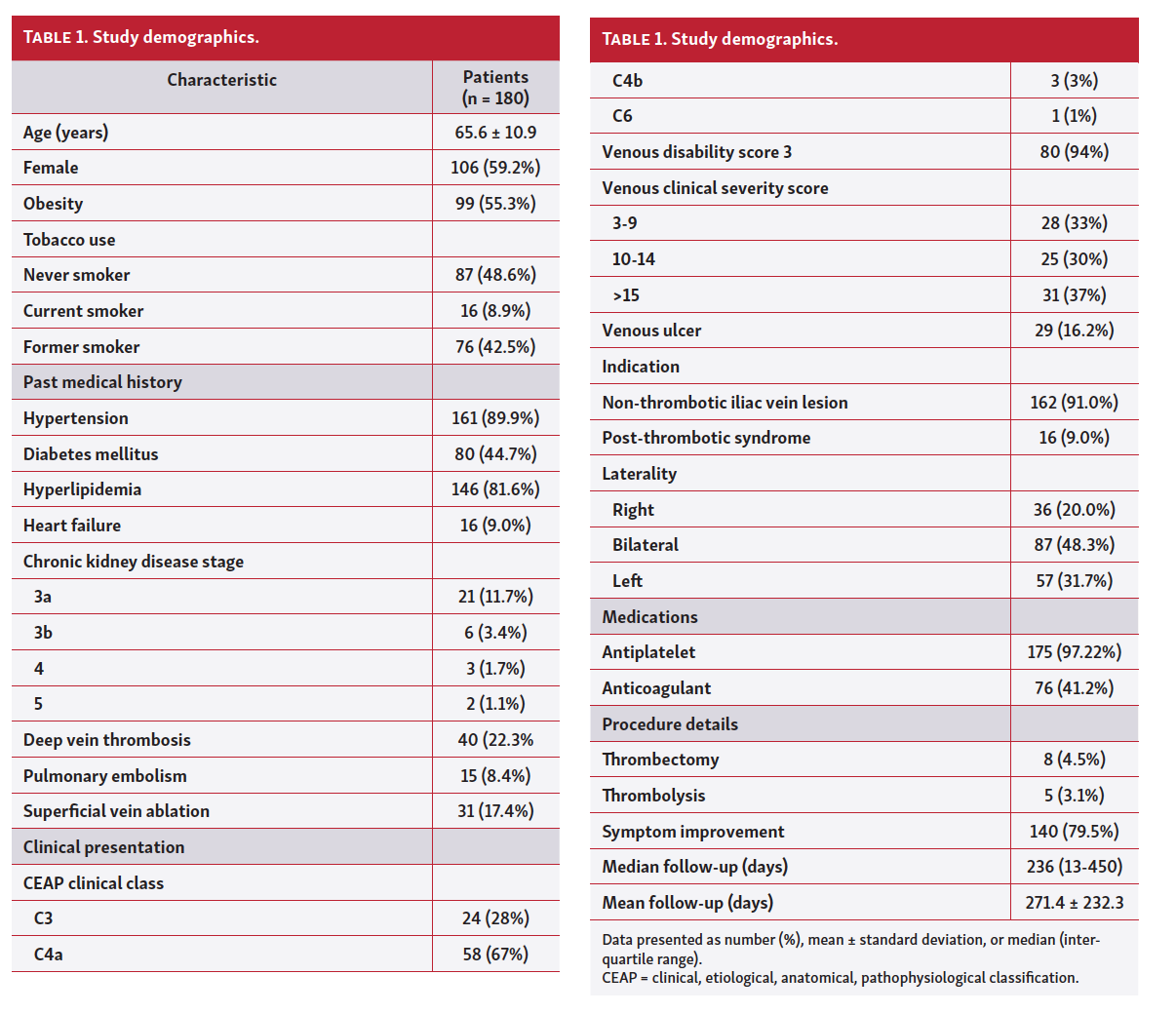 TABLE 1. Study demographics.

| Characteristic | Patients (n = 180) |
|---|---|
| Age (years) | 65.6 ± 10.9 |
| Female | 106 (59.2%) |
| Obesity | 99 (55.3%) |
| Tobacco use | |
| Never smoker | 87 (48.6%) |
| Current smoker | 16 (8.9%) |
| Former smoker | 76 (42.5%) |
| Past medical history | |
| Hypertension | 161 (89.9%) |
| Diabetes mellitus | 80 (44.7%) |
| Hyperlipidemia | 146 (81.6%) |
| Heart failure | 16 (9.0%) |
| Chronic kidney disease stage | |
| 3a | 21 (11.7%) |
| 3b | 6 (3.4%) |
| 4 | 3 (1.7%) |
| 5 | 2 (1.1%) |
| Deep vein thrombosis | 40 (22.3% |
| Pulmonary embolism | 15 (8.4%) |
| Superficial vein ablation | 31 (17.4%) |
| Clinical presentation | |
| CEAP clinical class | |
| C3 | 24 (28%) |
| C4a | 58 (67%) |

TABLE 1. Study demographics.

| | |
|---|---|
| C4b | 3 (3%) |
| C6 | 1 (1%) |
| Venous disability score 3 | 80 (94%) |
| Venous clinical severity score | |
| 3-9 | 28 (33%) |
| 10-14 | 25 (30%) |
| >15 | 31 (37%) |
| Venous ulcer | 29 (16.2%) |
| Indication | |
| Non-thrombotic iliac vein lesion | 162 (91.0%) |
| Post-thrombotic syndrome | 16 (9.0%) |
| Laterality | |
| Right | 36 (20.0%) |
| Bilateral | 87 (48.3%) |
| Left | 57 (31.7%) |
| Medications | |
| Antiplatelet | 175 (97.22%) |
| Anticoagulant | 76 (41.2%) |
| Procedure details | |
| Thrombectomy | 8 (4.5%) |
| Thrombolysis | 5 (3.1%) |
| Symptom improvement | 140 (79.5%) |
| Median follow-up (days) | 236 (13-450) |
| Mean follow-up (days) | 271.4 ± 232.3 |

Data presented as number (%), mean ± standard deviation, or median (interquartile range).
CEAP = clinical, etiological, anatomical, pathophysiological classification.